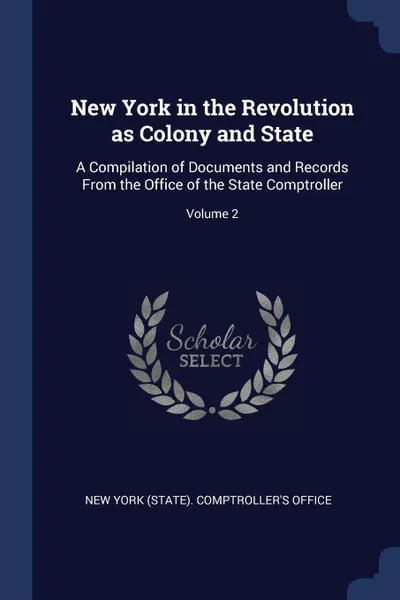 New York in the Revolution as Colony and State

A Compilation of Documents and Records From the Office of the State Comptroller

Volume 2

Scholar SELECT

NEW YORK (STATE). COMPTROLLER'S OFFICE